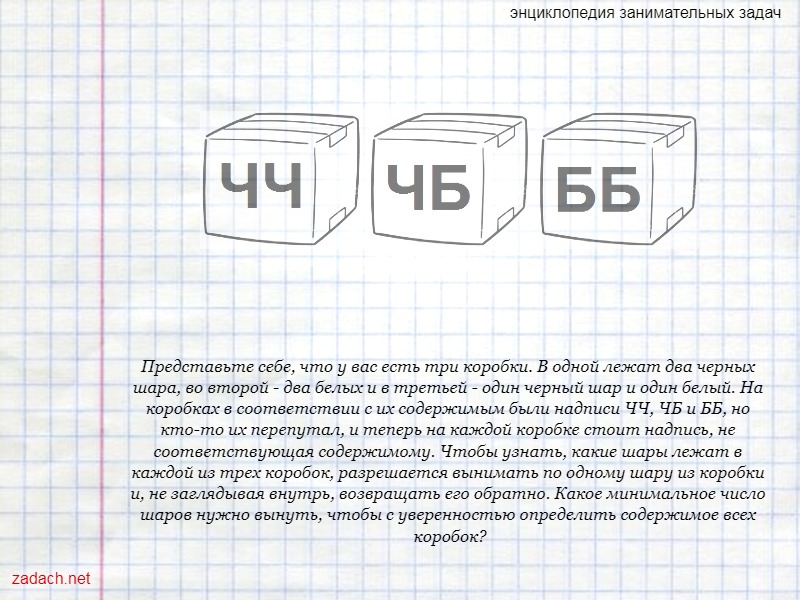 энциклопедия занимательных задач

ЧЧ

ЧБ

ББ

Представьте себе, что у вас есть три коробки. В одной лежат два черных шара, во второй - два белых и в третьей - один черный шар и один белый. На коробках в соответствии с их содержимым были надписи ЧЧ, ЧБ и ББ, но кто-то их перепутал, и теперь на каждой коробке стоит надпись, не соответствующая содержимому. Чтобы узнать, какие шары лежат в каждой из трех коробок, разрешается вынимать по одному шару из коробки и, не заглядывая внутрь, возвращать его обратно. Какое минимальное число шаров нужно вынуть, чтобы с уверенностью определить содержимое всех коробок?

zadach.net